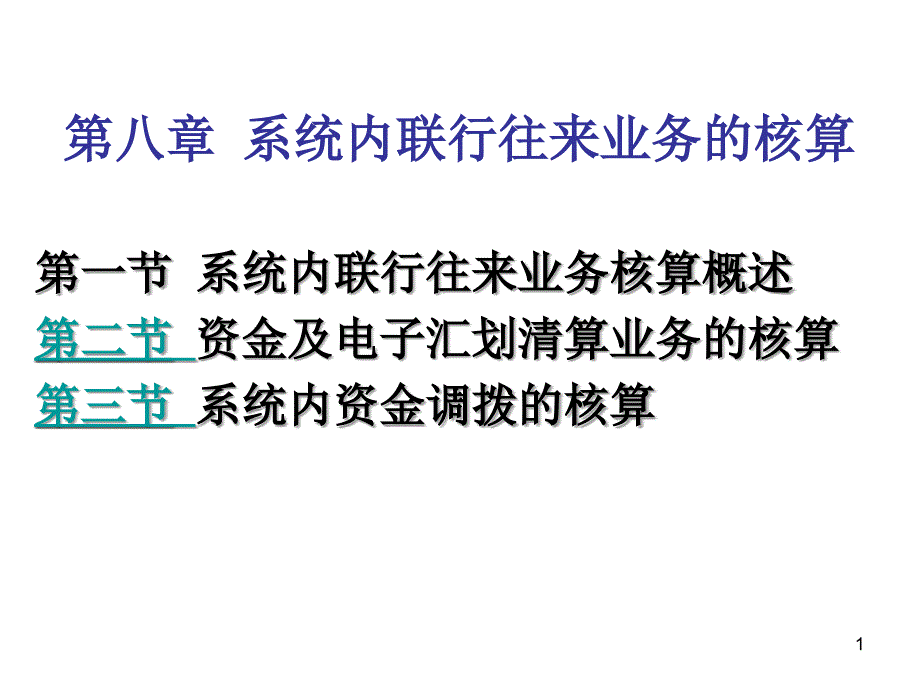 第八章 系统内联行往来业务的核算

第一节 系统内联行往来业务核算概述
第二节 资金及电子汇划清算业务的核算
第三节 系统内资金调拨的核算

1